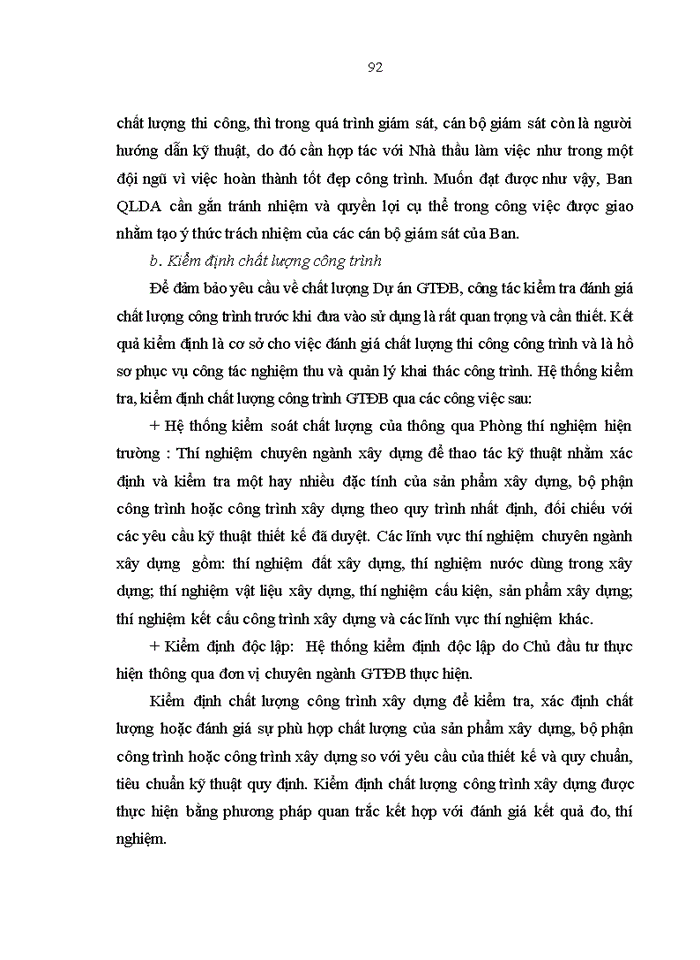 92

chất lượng thi công, thì trong quá trình giám sát, cán bộ giám sát còn là người hướng dẫn kỹ thuật, do đó cần hợp tác với Nhà thầu làm việc như trong một đội ngũ vì việc hoàn thành tốt đẹp công trình. Muốn đạt được như vậy, Ban QLDA cần gắn tránh nhiệm và quyền lợi cụ thể trong công việc được giao nhằm tạo ý thức trách nhiệm của các cán bộ giám sát của Ban.

b. Kiểm định chất lượng công trình

Để đảm bảo yêu cầu về chất lượng Dự án GTĐB, công tác kiểm tra đánh giá chất lượng công trình trước khi đưa vào sử dụng là rất quan trọng và cần thiết. Kết quả kiểm định là cơ sở cho việc đánh giá chất lượng thi công công trình và là hồ sơ phục vụ công tác nghiệm thu và quản lý khai thác công trình. Hệ thống kiểm tra, kiểm định chất lượng công trình GTĐB qua các công việc sau:

+ Hệ thống kiểm soát chất lượng của thông qua Phòng thí nghiệm hiện trường : Thí nghiệm chuyên ngành xây dựng để thao tác kỹ thuật nhằm xác định và kiểm tra một hay nhiều đặc tính của sản phẩm xây dựng, bộ phận công trình hoặc công trình xây dựng theo quy trình nhất định, đối chiếu với các yêu cầu kỹ thuật thiết kế đã duyệt. Các lĩnh vực thí nghiệm chuyên ngành xây dựng gồm: thí nghiệm đất xây dựng, thí nghiệm nước dùng trong xây dựng; thí nghiệm vật liệu xây dựng, thí nghiệm cấu kiện, sản phẩm xây dựng; thí nghiệm kết cấu công trình xây dựng và các lĩnh vực thí nghiệm khác.

+ Kiểm định độc lập: Hệ thống kiểm định độc lập do Chủ đầu tư thực hiện thông qua đơn vị chuyên ngành GTĐB thực hiện.

Kiểm định chất lượng công trình xây dựng để kiểm tra, xác định chất lượng hoặc đánh giá sự phù hợp chất lượng của sản phẩm xây dựng, bộ phận công trình hoặc công trình xây dựng so với yêu cầu của thiết kế và quy chuẩn, tiêu chuẩn kỹ thuật quy định. Kiểm định chất lượng công trình xây dựng được thực hiện bằng phương pháp quan trắc kết hợp với đánh giá kết quả đo, thí nghiệm.